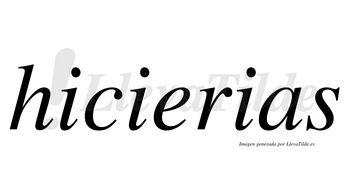 hicierias

LlevaTilde

Imagen generada por LlevaTilde.es